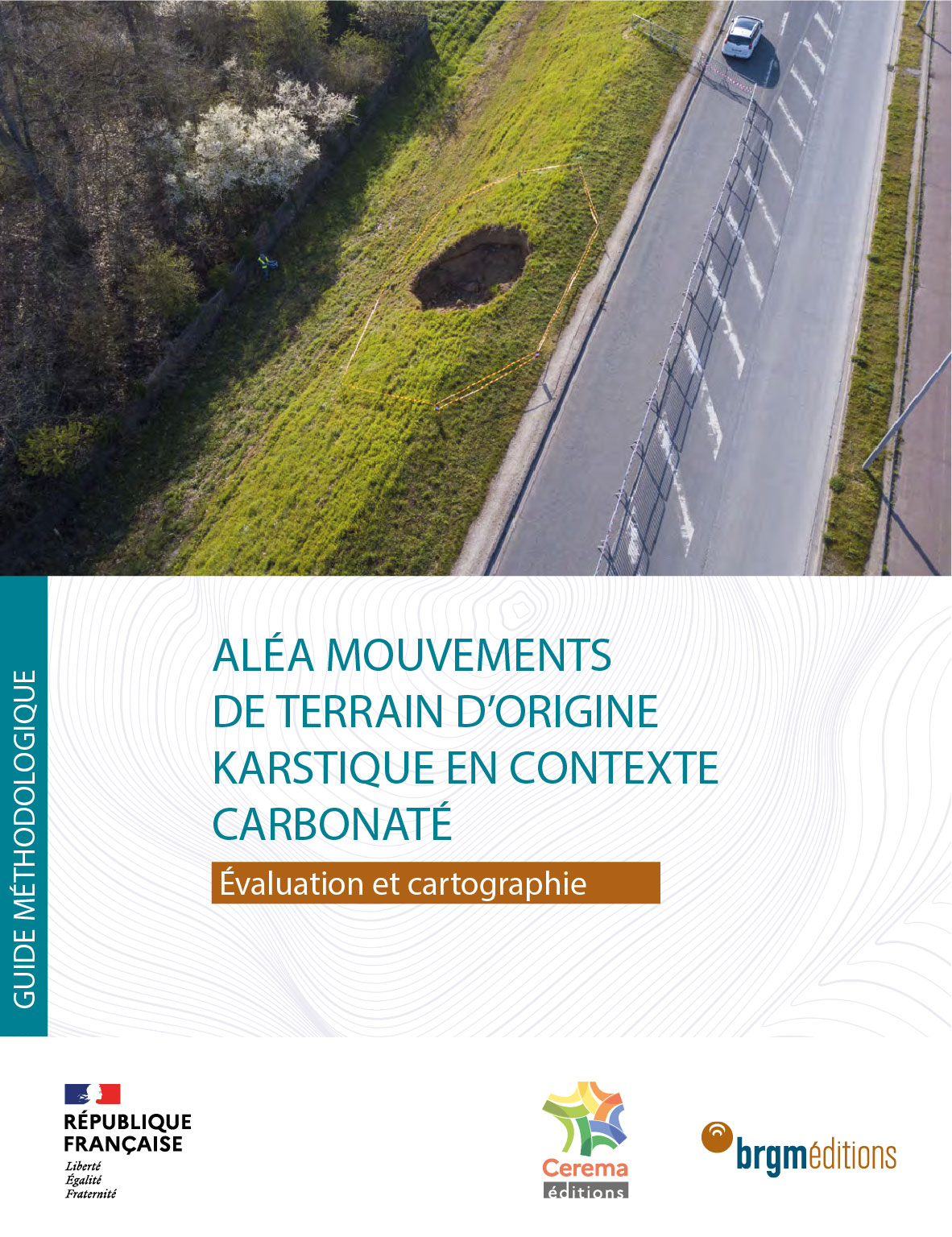 GUIDE MÉTHODOLOGIQUE

ALÉA MOUVEMENTS DE TERRAIN D'ORIGINE KARSTIQUE EN CONTEXTE CARBONATÉ

Évaluation et cartographie

RÉPUBLIQUE FRANÇAISE
Liberté
Égalité
Fraternité

Cerema
éditions

brgméditions